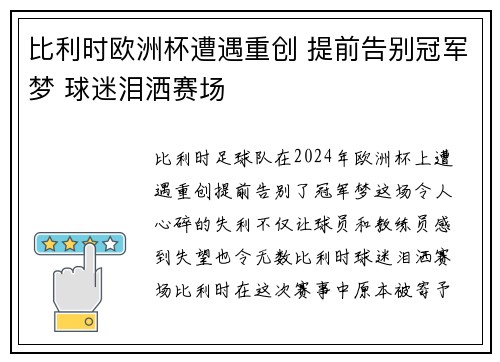 比利时欧洲杯遭遇重创 提前告别冠军梦 球迷泪洒赛场

比利时足球队在2024年欧洲杯上遭遇重创提前告别了冠军梦这场令人心碎的失利不仅让球员和教练员感到失望也令无数比利时球迷泪洒赛场比利时在这次赛事中原本被寄予